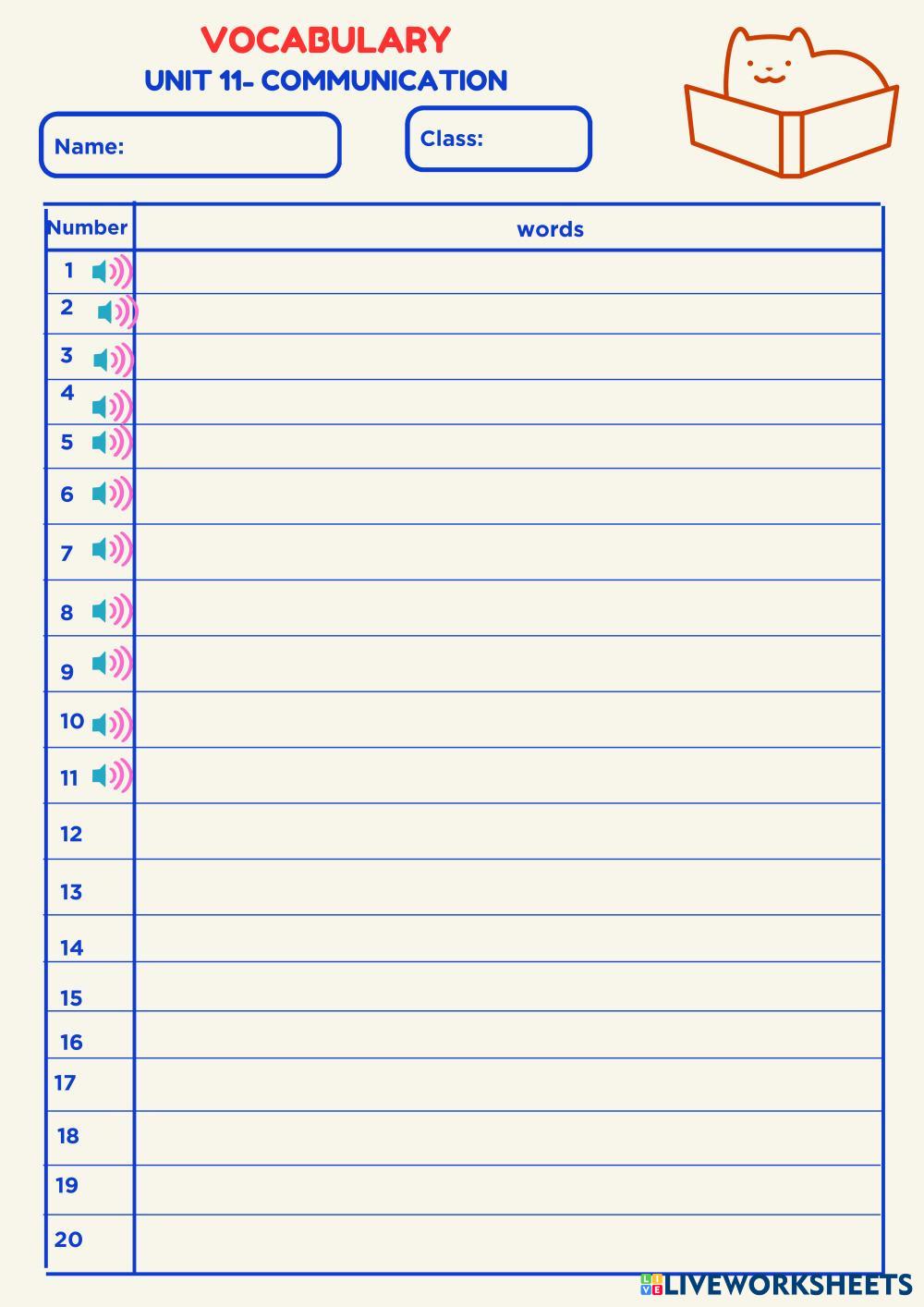 VOCABULARY
UNIT 11- COMMUNICATION

Name:

Class:

| Number | words |
|---|---|
| 1 | |
| 2 | |
| 3 | |
| 4 | |
| 5 | |
| 6 | |
| 7 | |
| 8 | |
| 9 | |
| 10 | |
| 11 | |
| 12 | |
| 13 | |
| 14 | |
| 15 | |
| 16 | |
| 17 | |
| 18 | |
| 19 | |
| 20 | |

LIVEWORKSHEETS